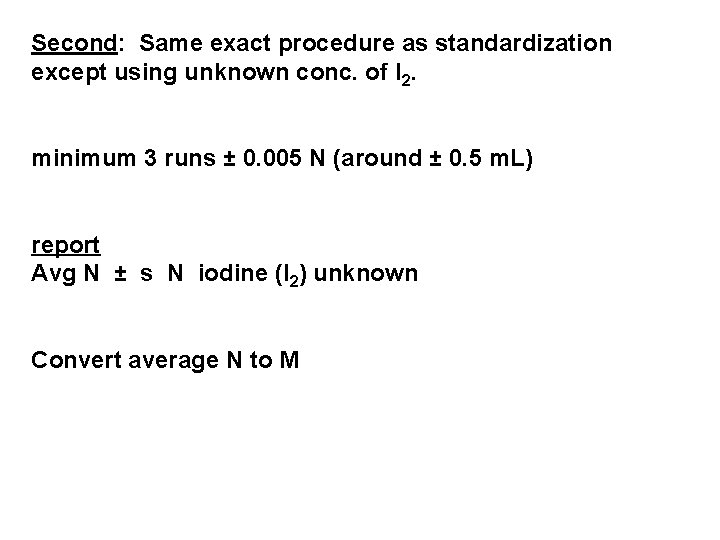 Second: Same exact procedure as standardization except using unknown conc. of $I_2$.

minimum 3 runs ± 0.005 N (around ± 0.5 mL)

report
Avg N ± s N iodine ($I_2$) unknown

Convert average N to M